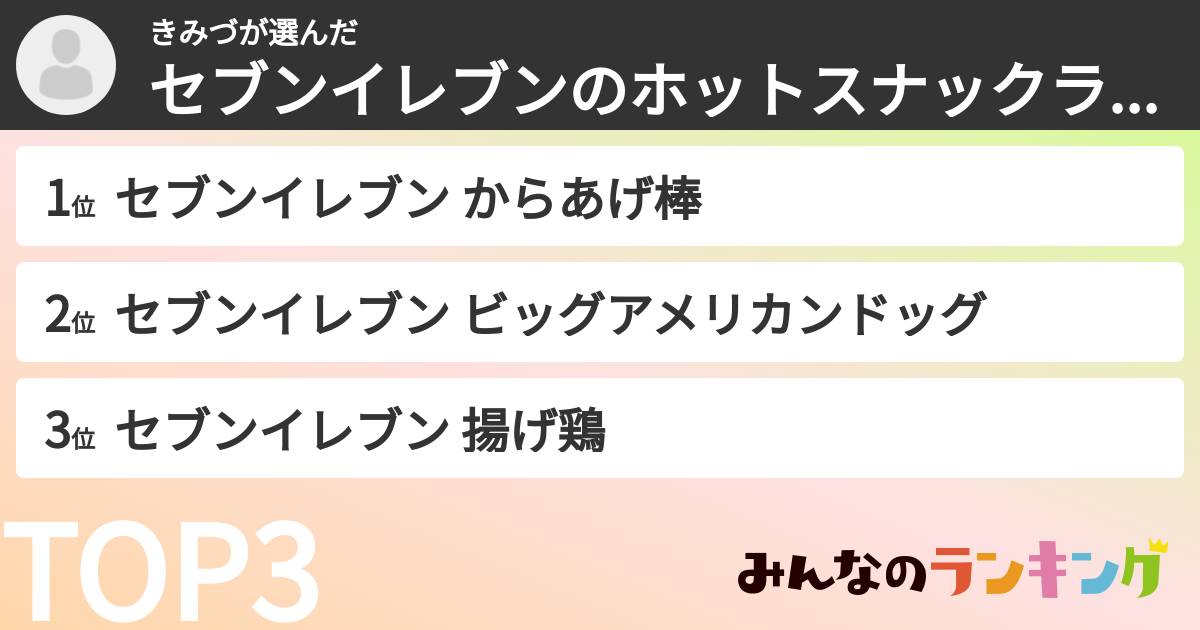 きみづが選んだ
セブンイレブンのホットスナックラ...

1位 セブンイレブン からあげ棒

2位 セブンイレブン ビッグアメリカンドッグ

3位 セブンイレブン 揚げ鶏

TOP3

みんなのランキング